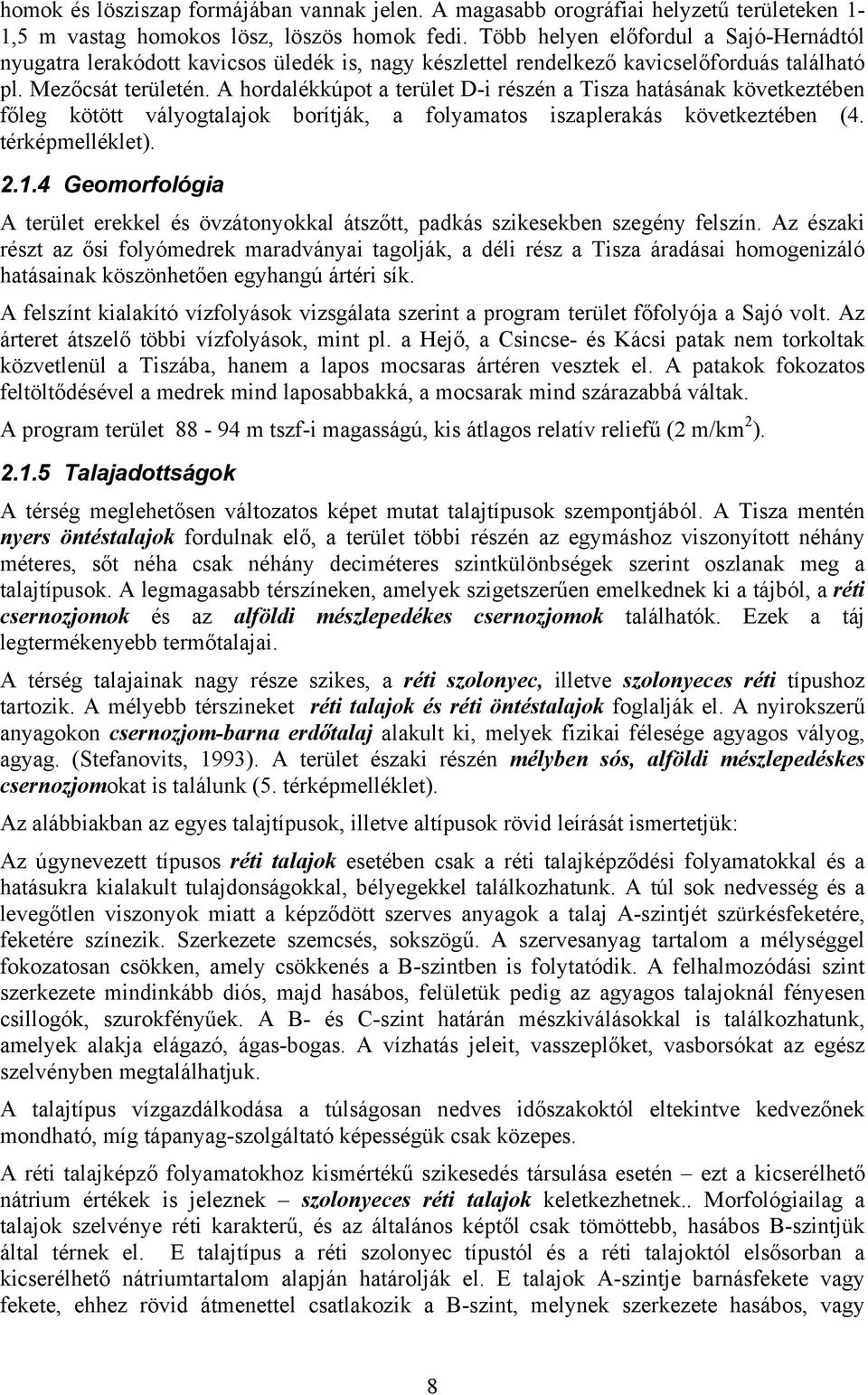 homok és lösziszap formájában vannak jelen. A magasabb orográfiai helyzetű területeken 1-1,5 m vastag homokos lösz, löszös homok fedi. Több helyen előfordul a Sajó-Hernádtól nyugatra lerakódott kavicsos üledék is, nagy készlettel rendelkező kavicselőforduás található pl. Mezőcsát területén. A hordalékkúpot a terület D-i részén a Tisza hatásának következtében főleg kötött vályogtalajok borítják, a folyamatos iszaplerakás következtében (4. térképmelléklet).

2.1.4 Geomorfológia

A terület erekkel és övzátonyokkal átszőtt, padkás szikesekben szegény felszín. Az északi részt az ősi folyómedrek maradványai tagolják, a déli rész a Tisza áradásai homogenizáló hatásainak köszönhetően egyhangú ártéri sík.

A felszínt kialakító vízfolyások vizsgálata szerint a program terület főfolyója a Sajó volt. Az árteret átszelő többi vízfolyások, mint pl. a Hejő, a Csincse- és Kácsi patak nem torkoltak közvetlenül a Tiszába, hanem a lapos mocsaras ártéren vesztek el. A patakok fokozatos feltöltődésével a medrek mind laposabbakká, a mocsarak mind szárazabbá váltak.

A program terület 88 - 94 m tszf-i magasságú, kis átlagos relatív reliefű (2 m/km$^2$).

2.1.5 Talajadottságok

A térség meglehetősen változatos képet mutat talajtípusok szempontjából. A Tisza mentén nyers öntéstalajok fordulnak elő, a terület többi részén az egymáshoz viszonyított néhány méteres, sőt néha csak néhány deciméteres szintkülönbségek szerint oszlanak meg a talajtípusok. A legmagasabb térszíneken, amelyek szigetszerűen emelkednek ki a tájból, a réti csernozjomok és az alföldi mészlepedékes csernozjomok találhatók. Ezek a táj legtermékenyebb termőtalajai.

A térség talajainak nagy része szikes, a réti szolonyec, illetve szolonyeces réti típushoz tartozik. A mélyebb térszíneket réti talajok és réti öntéstalajok foglalják el. A nyirokszerű anyagokon csernozjom-barna erdőtalaj alakult ki, melyek fizikai félesége agyagos vályog, agyag. (Stefanovits, 1993). A terület északi részén mélyben sós, alföldi mészlepedéskes csernozjomokat is találunk (5. térképmelléklet).

Az alábbiakban az egyes talajtípusok, illetve altípusok rövid leírását ismertetjük:

Az úgynevezett típusos réti talajok esetében csak a réti talajképződési folyamatokkal és a hatásukra kialakult tulajdonságokkal, bélyegekkel találkozhatunk. A túl sok nedvesség és a levegőtlen viszonyok miatt a képződött szerves anyagok a talaj A-szintjét szürkésfeketére, feketére színezik. Szerkezete szemcsés, sokszögű. A szervesanyag tartalom a mélységgel fokozatosan csökken, amely csökkenés a B-szintben is folytatódik. A felhalmozódási szint szerkezete mindinkább diós, majd hasábos, felületük pedig az agyagos talajoknál fényesen csillogók, szurokfényűek. A B- és C-szint határán mészkiválásokkal is találkozhatunk, amelyek alakja elágazó, ágas-bogas. A vízhatás jeleit, vasszeplőket, vasborsókat az egész szelvényben megtalálhatjuk.

A talajtípus vízgazdálkodása a túlságosan nedves időszakoktól eltekintve kedvezőnek mondható, míg tápanyag-szolgáltató képességük csak közepes.

A réti talajképző folyamatokhoz kismértékű szikesedés társulása esetén – ezt a kicserélhető nátrium értékek is jeleznek – szolonyeces réti talajok keletkezhetnek.. Morfológiailag a talajok szelvénye réti karakterű, és az általános képtől csak tömöttebb, hasábos B-szintjük által térnek el. E talajtípus a réti szolonyec típustól és a réti talajoktól elsősorban a kicserélhető nátriumtartalom alapján határolják el. E talajok A-szintje barnásfekete vagy fekete, ehhez rövid átmenettel csatlakozik a B-szint, melynek szerkezete hasábos, vagy

8